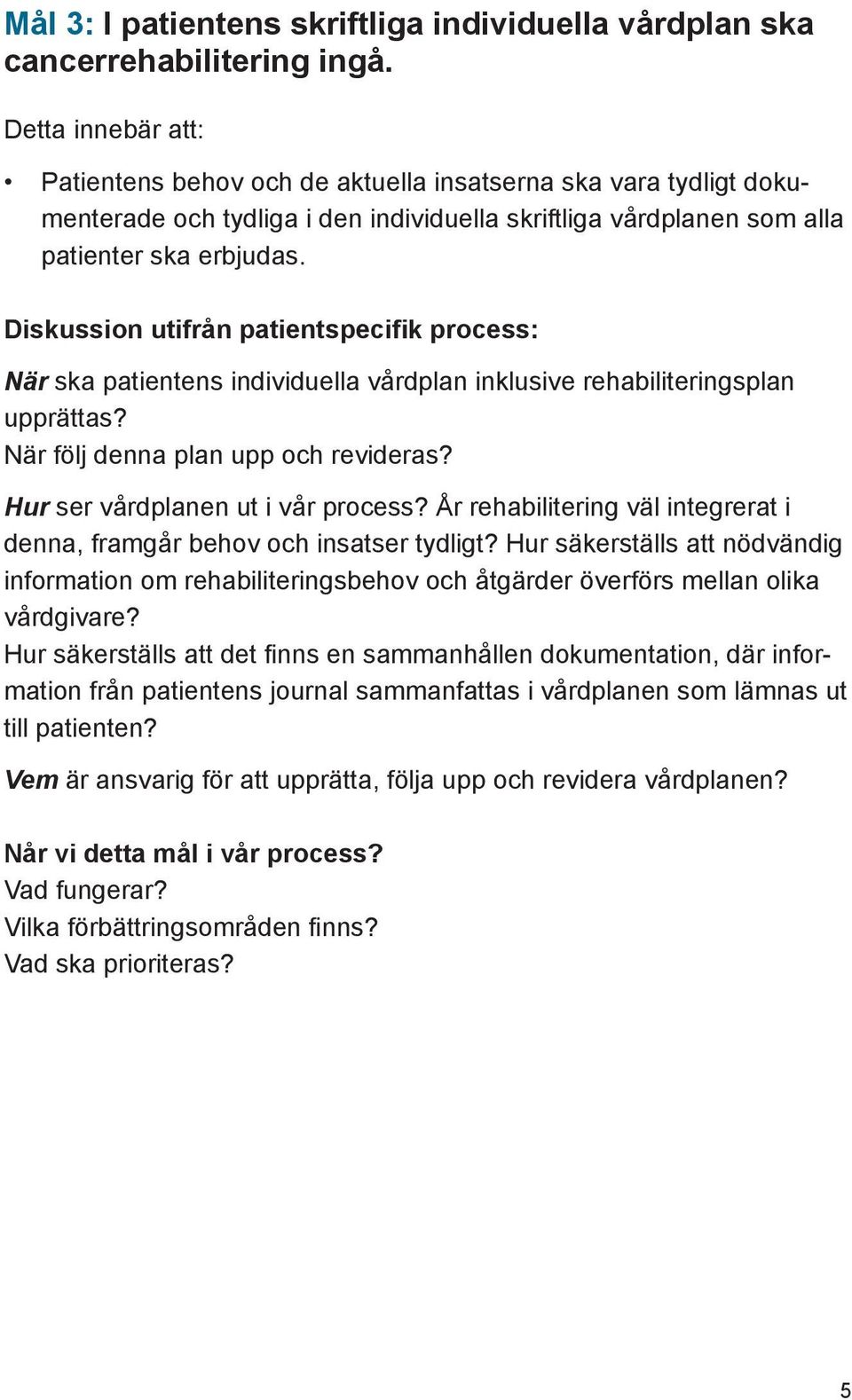 Mål 3: I patientens skriftliga individuella vårdplan ska cancerrehabilitering ingå.

Detta innebär att:

• Patientens behov och de aktuella insatserna ska vara tydligt dokumenterade och tydliga i den individuella skriftliga vårdplanen som alla patienter ska erbjudas.

Diskussion utifrån patientspecifik process:

När ska patientens individuella vårdplan inklusive rehabiliteringsplan upprättas?
När följ denna plan upp och revideras?

Hur ser vårdplanen ut i vår process? År rehabilitering väl integrerat i denna, framgår behov och insatser tydligt? Hur säkerställs att nödvändig information om rehabiliteringsbehov och åtgärder överförs mellan olika vårdgivare?
Hur säkerställs att det finns en sammanhållen dokumentation, där information från patientens journal sammanfattas i vårdplanen som lämnas ut till patienten?

Vem är ansvarig för att upprätta, följa upp och revidera vårdplanen?

Når vi detta mål i vår process?
Vad fungerar?
Vilka förbättringsområden finns?
Vad ska prioriteras?

5